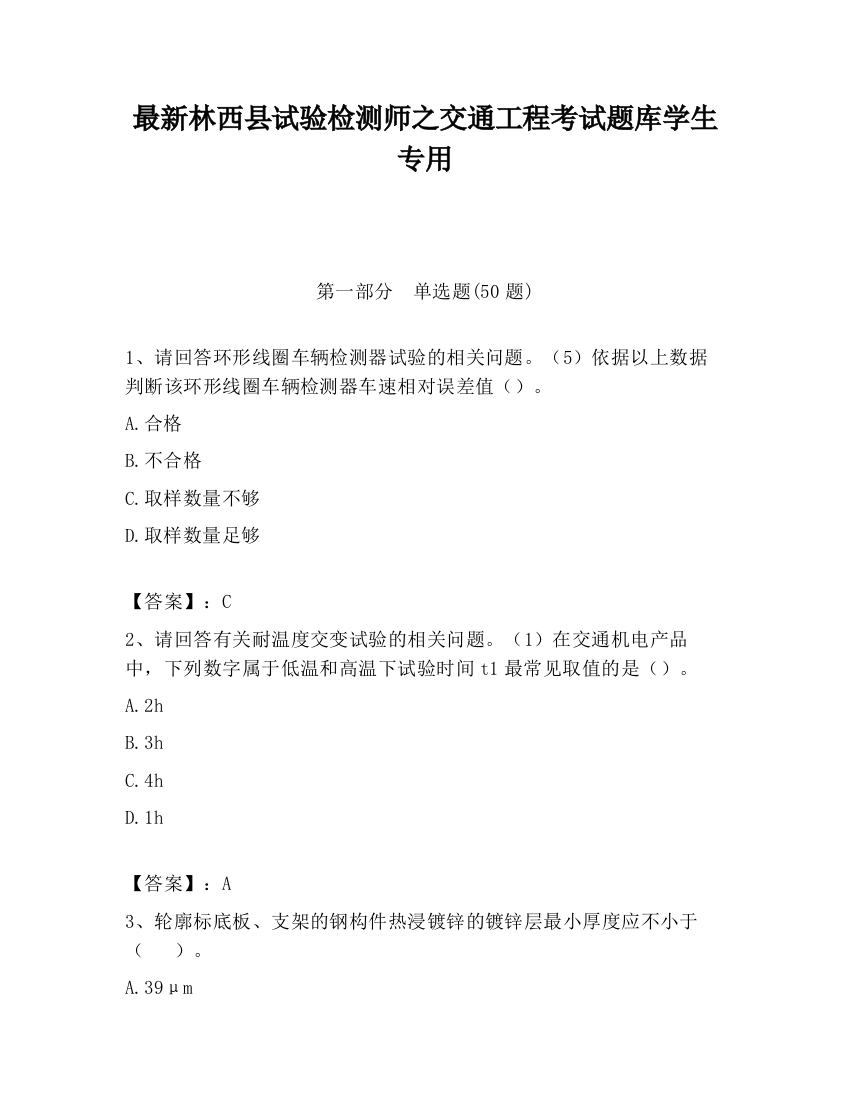 最新林西县试验检测师之交通工程考试题库学生专用

第一部分　单选题(50 题)

1、请回答环形线圈车辆检测器试验的相关问题。（5）依据以上数据判断该环形线圈车辆检测器车速相对误差值（）。

A.合格

B.不合格

C.取样数量不够

D.取样数量足够

【答案】：C

2、请回答有关耐温度交变试验的相关问题。（1）在交通机电产品中，下列数字属于低温和高温下试验时间 t1 最常见取值的是（）。

A.2h

B.3h

C.4h

D.1h

【答案】：A

3、轮廓标底板、支架的钢构件热浸镀锌的镀锌层最小厚度应不小于（　　）。

A.39μm